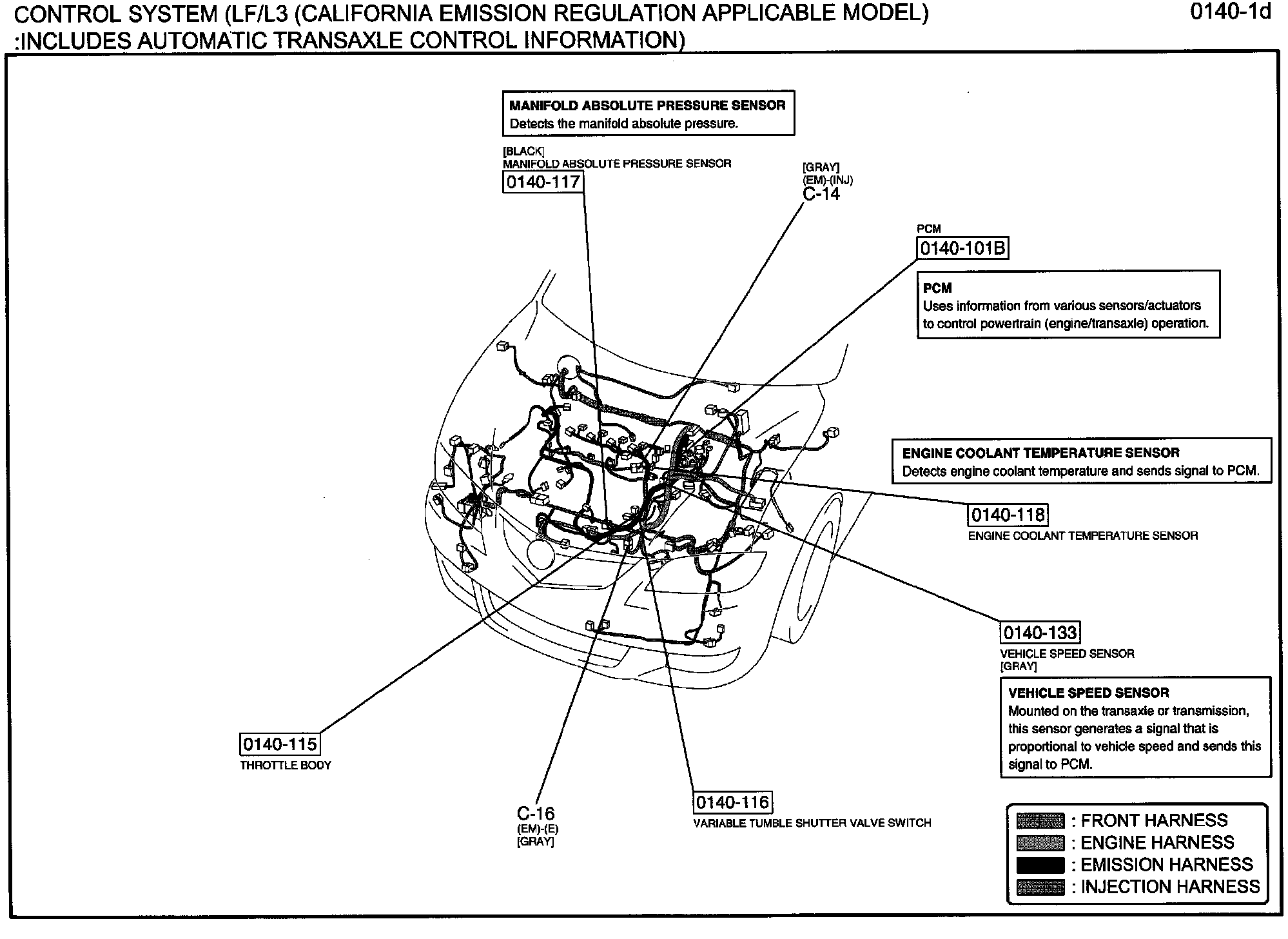 CONTROL SYSTEM (LF/L3 (CALIFORNIA EMISSION REGULATION APPLICABLE MODEL) :INCLUDES AUTOMATIC TRANSAXLE CONTROL INFORMATION)

0140-1d

MANIFOLD ABSOLUTE PRESSURE SENSOR
Detects the manifold absolute pressure.

[BLACK]
MANIFOLD ABSOLUTE PRESSURE SENSOR
0140-117

[GRAY]
(EM)-(INJ)
C-14

PCM
0140-101B

PCM
Uses information from various sensors/actuators to control powertrain (engine/transaxle) operation.

ENGINE COOLANT TEMPERATURE SENSOR
Detects engine coolant temperature and sends signal to PCM.

0140-118
ENGINE COOLANT TEMPERATURE SENSOR

0140-133
VEHICLE SPEED SENSOR
[GRAY]

VEHICLE SPEED SENSOR
Mounted on the transaxle or transmission, this sensor generates a signal that is proportional to vehicle speed and sends this signal to PCM.

0140-115
THROTTLE BODY

C-16
(EM)-(E)
[GRAY]

0140-116
VARIABLE TUMBLE SHUTTER VALVE SWITCH

: FRONT HARNESS
: ENGINE HARNESS
: EMISSION HARNESS
: INJECTION HARNESS